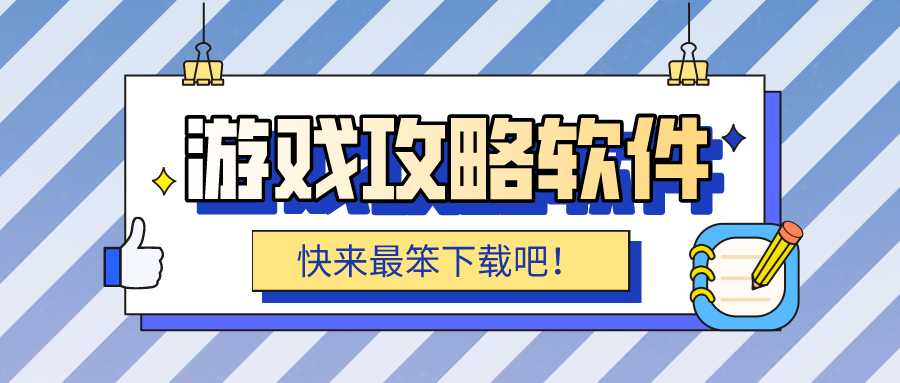 游戏攻略软件

快来最笨下载吧!